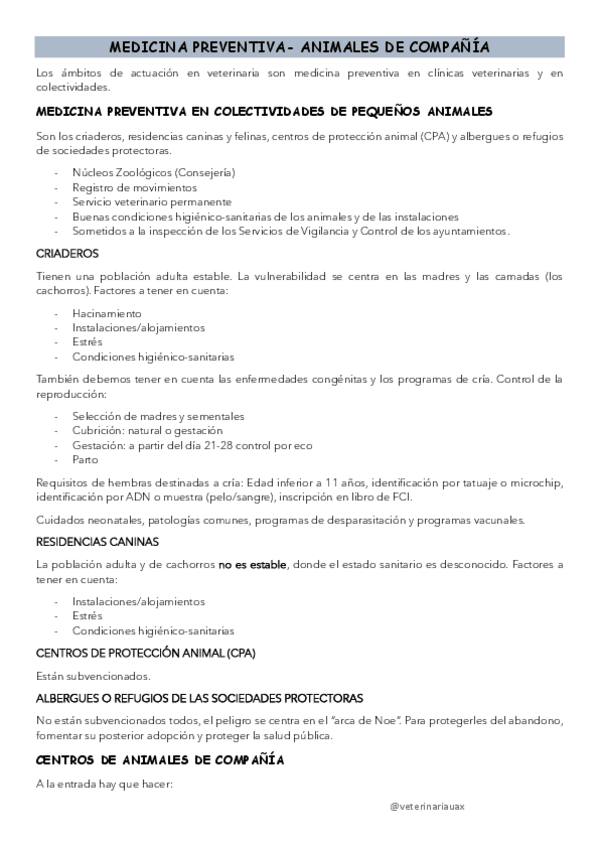 MEDICINA PREVENTIVA- ANIMALES DE COMPAÑÍA

Los ámbitos de actuación en veterinaria son medicina preventiva en clínicas veterinarias y en colectividades.

MEDICINA PREVENTIVA EN COLECTIVIDADES DE PEQUEÑOS ANIMALES

Son los criaderos, residencias caninas y felinas, centros de protección animal (CPA) y albergues o refugios de sociedades protectoras.

- Núcleos Zoológicos (Consejería)
- Registro de movimientos
- Servicio veterinario permanente
- Buenas condiciones higiénico-sanitarias de los animales y de las instalaciones
- Sometidos a la inspección de los Servicios de Vigilancia y Control de los ayuntamientos.

CRIADEROS

Tienen una población adulta estable. La vulnerabilidad se centra en las madres y las camadas (los cachorros). Factores a tener en cuenta:

- Hacinamiento
- Instalaciones/alojamientos
- Estrés
- Condiciones higiénico-sanitarias

También debemos tener en cuenta las enfermedades congénitas y los programas de cría. Control de la reproducción:

- Selección de madres y sementales
- Cubrición: natural o gestación
- Gestación: a partir del día 21-28 control por eco
- Parto

Requisitos de hembras destinadas a cría: Edad inferior a 11 años, identificación por tatuaje o microchip, identificación por ADN o muestra (pelo/sangre), inscripción en libro de FCI.

Cuidados neonatales, patologías comunes, programas de desparasitación y programas vacunales.

RESIDENCIAS CANINAS

La población adulta y de cachorros no es estable, donde el estado sanitario es desconocido. Factores a tener en cuenta:

- Instalaciones/alojamientos
- Estrés
- Condiciones higiénico-sanitarias

CENTROS DE PROTECCIÓN ANIMAL (CPA)

Están subvencionados.

ALBERGUES O REFUGIOS DE LAS SOCIEDADES PROTECTORAS

No están subvencionados todos, el peligro se centra en el "arca de Noe". Para protegerles del abandono, fomentar su posterior adopción y proteger la salud pública.

CENTROS DE ANIMALES DE COMPAÑÍA

A la entrada hay que hacer:

@veterinariauax